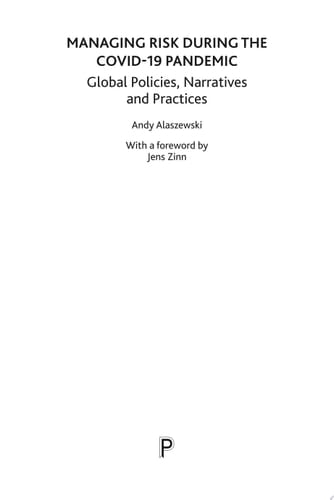 MANAGING RISK DURING THE COVID-19 PANDEMIC

Global Policies, Narratives and Practices

Andy Alaszewski

With a foreword by Jens Zinn

P